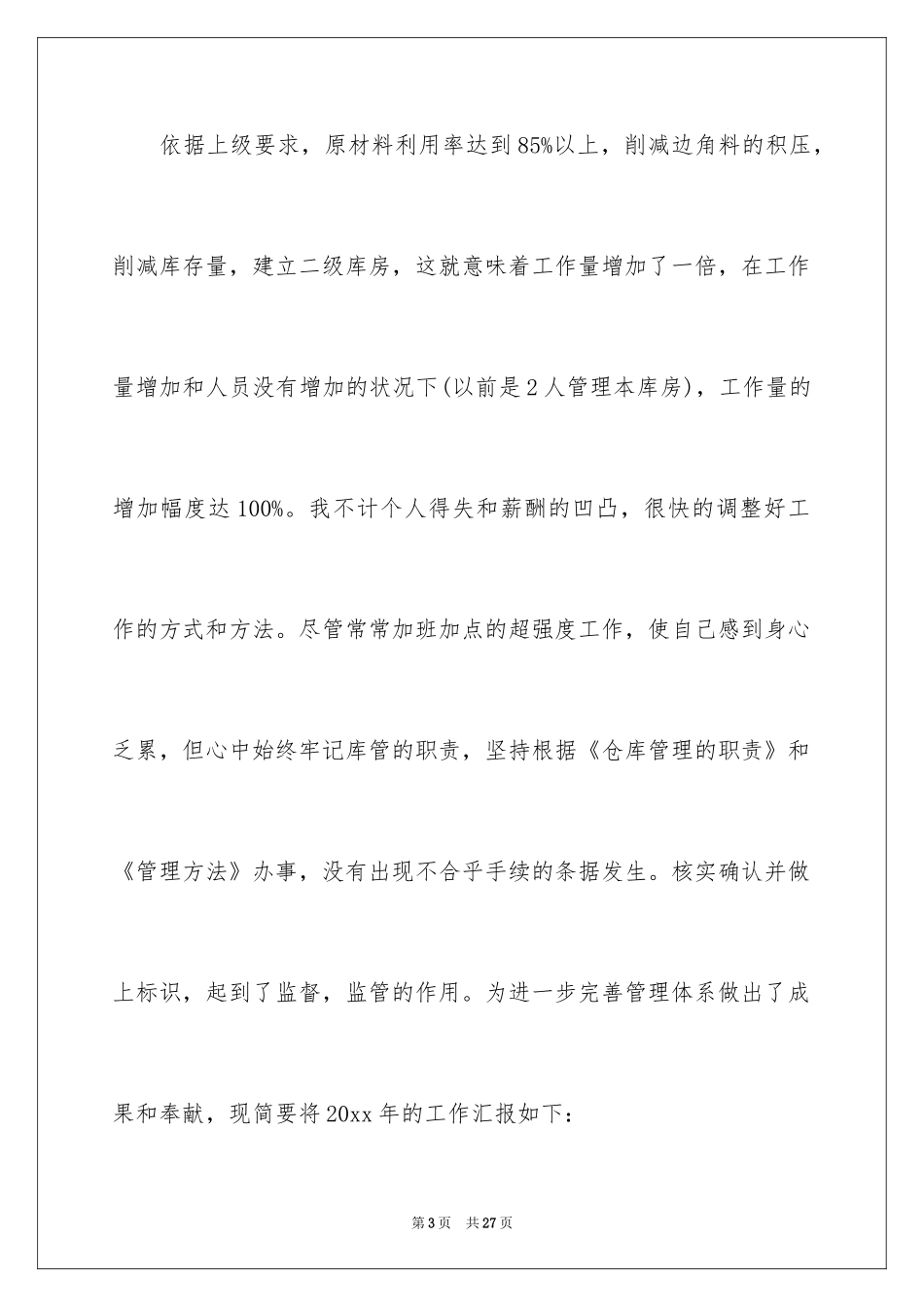 依据上级要求，原材料利用率达到85%以上，削减边角料的积压，削减库存量，建立二级库房，这就意味着工作量增加了一倍，在工作量增加和人员没有增加的状况下(以前是2人管理本库房)，工作量的增加幅度达100%。我不计个人得失和薪酬的凹凸，很快的调整好工作的方式和方法。尽管常常加班加点的超强度工作，使自己感到身心乏累，但心中始终牢记库管的职责，坚持根据《仓库管理的职责》和《管理方法》办事，没有出现不合乎手续的条据发生。核实确认并做上标识，起到了监督，监管的作用。为进一步完善管理体系做出了成果和奉献，现简要将20xx年的工作汇报如下：

第3页 共27页